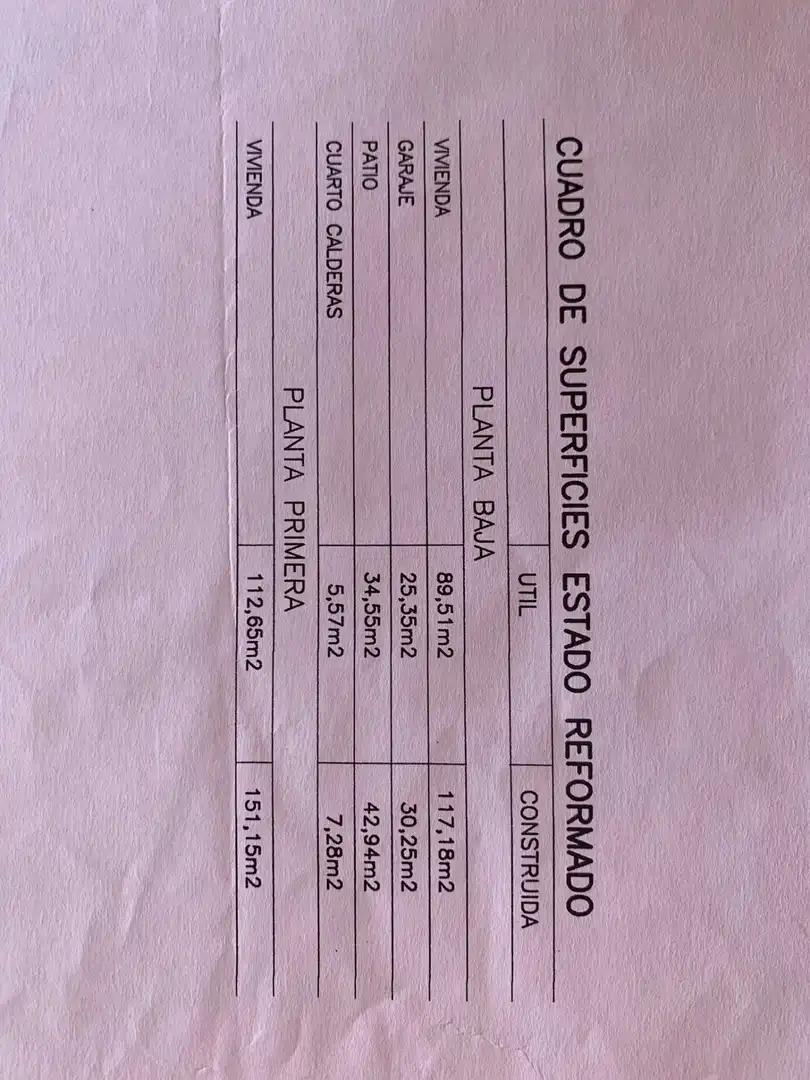 CUADRO DE SUPERFICIES ESTADO REFORMADO

|  | UTIL | CONSTRUIDA |
|---|---|---|
| PLANTA BAJA |  |  |
| VIVIENDA | 89,51m2 | 117,18m2 |
| GARAJE | 25,35m2 | 30,25m2 |
| PATIO | 34,55m2 | 42,94m2 |
| CUARTO CALDERAS | 5,57m2 | 7,28m2 |
| PLANTA PRIMERA |  |  |
| VIVIENDA | 112,65m2 | 151,15m2 |